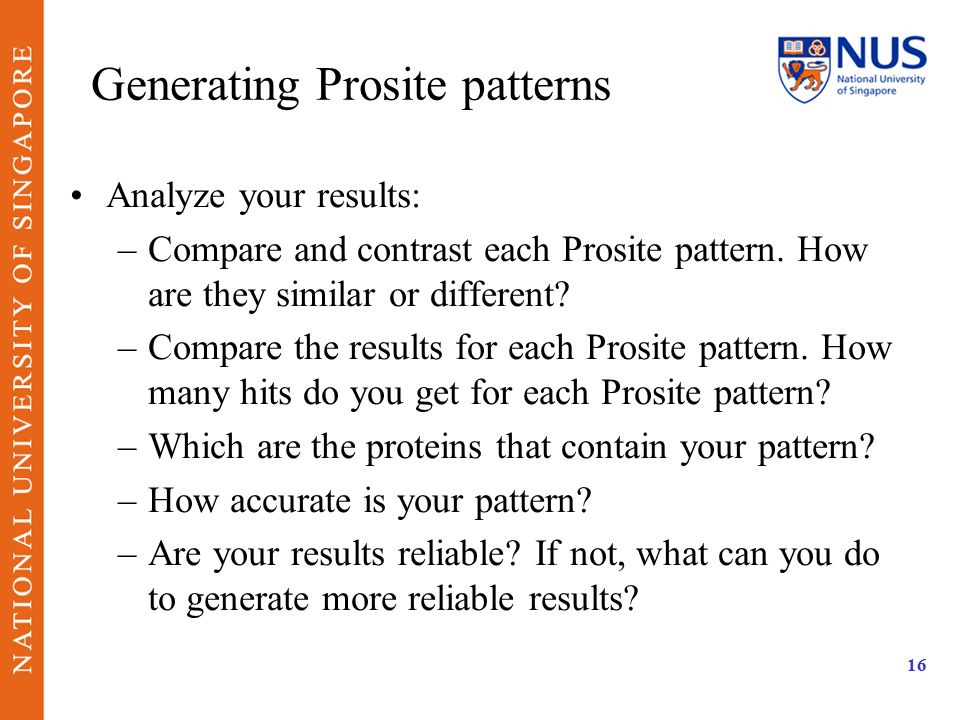 NATIONAL UNIVERSITY OF SINGAPORE

Generating Prosite patterns

NUS National University of Singapore

• Analyze your results:
– Compare and contrast each Prosite pattern. How are they similar or different?
– Compare the results for each Prosite pattern. How many hits do you get for each Prosite pattern?
– Which are the proteins that contain your pattern?
– How accurate is your pattern?
– Are your results reliable? If not, what can you do to generate more reliable results?

16